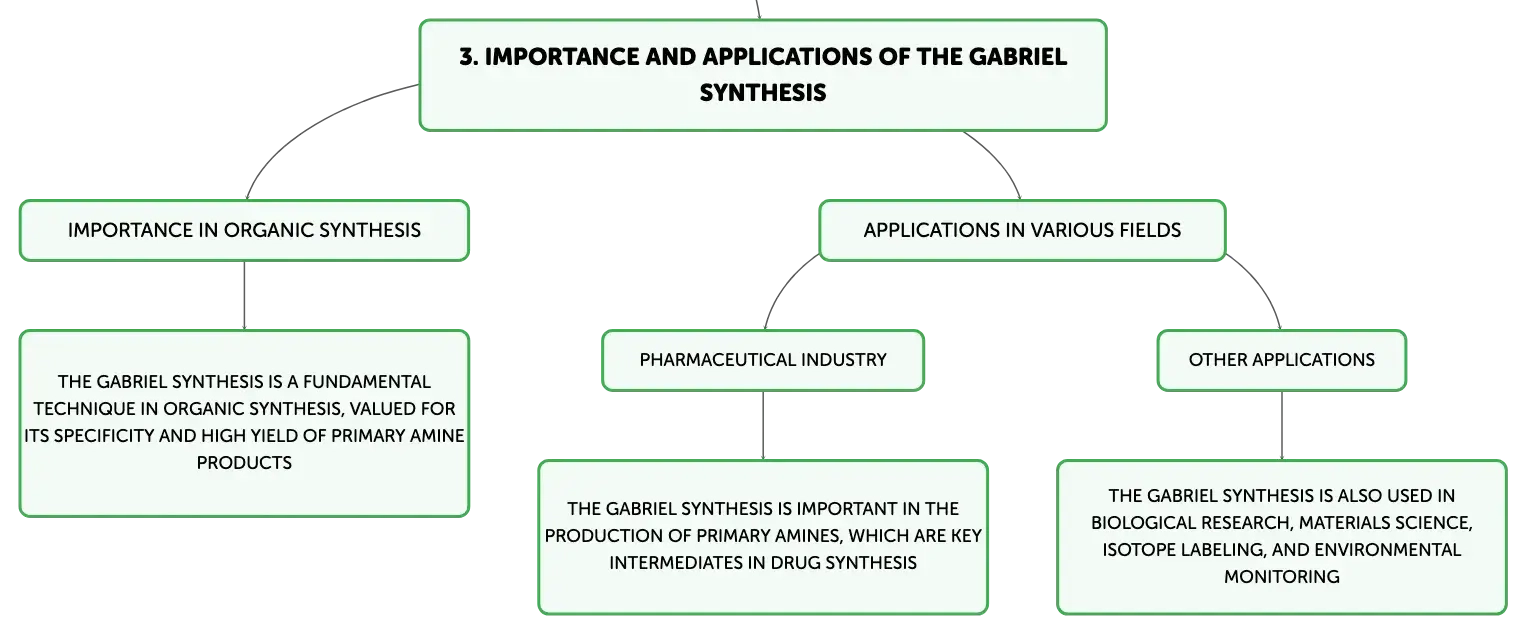 3. IMPORTANCE AND APPLICATIONS OF THE GABRIEL SYNTHESIS

IMPORTANCE IN ORGANIC SYNTHESIS

THE GABRIEL SYNTHESIS IS A FUNDAMENTAL TECHNIQUE IN ORGANIC SYNTHESIS, VALUED FOR ITS SPECIFICITY AND HIGH YIELD OF PRIMARY AMINE PRODUCTS

APPLICATIONS IN VARIOUS FIELDS

PHARMACEUTICAL INDUSTRY

THE GABRIEL SYNTHESIS IS IMPORTANT IN THE PRODUCTION OF PRIMARY AMINES, WHICH ARE KEY INTERMEDIATES IN DRUG SYNTHESIS

OTHER APPLICATIONS

THE GABRIEL SYNTHESIS IS ALSO USED IN BIOLOGICAL RESEARCH, MATERIALS SCIENCE, ISOTOPE LABELING, AND ENVIRONMENTAL MONITORING